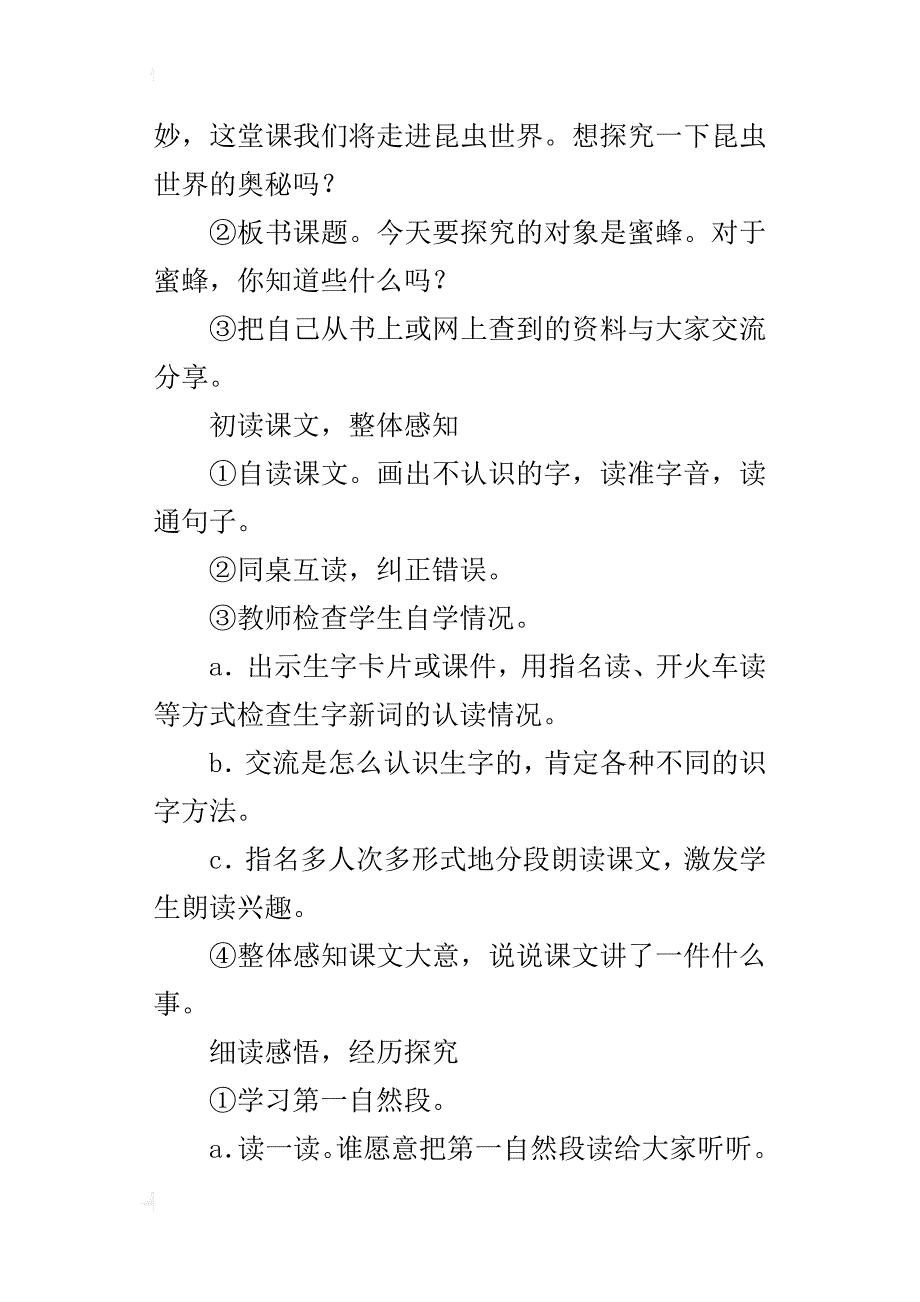 妙，这堂课我们将走进昆虫世界。想探究一下昆虫世界的奥秘吗？

②板书课题。今天要探究的对象是蜜蜂。对于蜜蜂，你知道些什么吗？

③把自己从书上或网上查到的资料与大家交流分享。

初读课文，整体感知

①自读课文。画出不认识的字，读准字音，读通句子。

②同桌互读，纠正错误。

③教师检查学生自学情况。

a．出示生字卡片或课件，用指名读、开火车读等方式检查生字新词的认读情况。

b．交流是怎么认识生字的，肯定各种不同的识字方法。

c．指名多人次多形式地分段朗读课文，激发学生朗读兴趣。

④整体感知课文大意，说说课文讲了一件什么事。

细读感悟，经历探究

①学习第一自然段。

a．读一读。谁愿意把第一自然段读给大家听听。